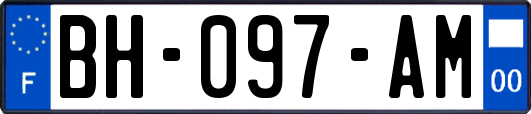 F

BH-097-AM

00